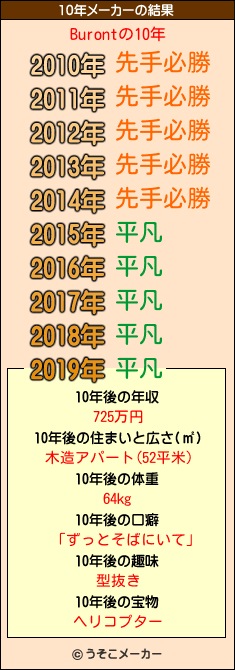 10年メーカーの結果

Burontの10年

2010年 先手必勝
2011年 先手必勝
2012年 先手必勝
2013年 先手必勝
2014年 先手必勝
2015年 平凡
2016年 平凡
2017年 平凡
2018年 平凡
2019年 平凡

10年後の年収
725万円
10年後の住まいと広さ(㎡)
木造アパート(52平米)
10年後の体重
64kg
10年後の口癖
「ずっとそばにいて」
10年後の趣味
型抜き
10年後の宝物
ヘリコプター

© うそこメーカー